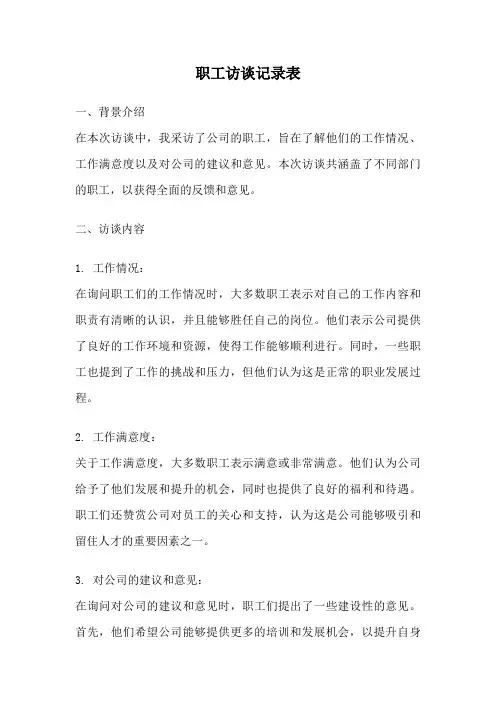 职工访谈记录表

一、背景介绍
在本次访谈中，我采访了公司的职工，旨在了解他们的工作情况、工作满意度以及对公司的建议和意见。本次访谈共涵盖了不同部门的职工，以获得全面的反馈和意见。

二、访谈内容

1. 工作情况：
在询问职工们的工作情况时，大多数职工表示对自己的工作内容和职责有清晰的认识，并且能够胜任自己的岗位。他们表示公司提供了良好的工作环境和资源，使得工作能够顺利进行。同时，一些职工也提到了工作的挑战和压力，但他们认为这是正常的职业发展过程。

2. 工作满意度：
关于工作满意度，大多数职工表示满意或非常满意。他们认为公司给予了他们发展和提升的机会，同时也提供了良好的福利和待遇。职工们还赞赏公司对员工的关心和支持，认为这是公司能够吸引和留住人才的重要因素之一。

3. 对公司的建议和意见：
在询问对公司的建议和意见时，职工们提出了一些建设性的意见。首先，他们希望公司能够提供更多的培训和发展机会，以提升自身